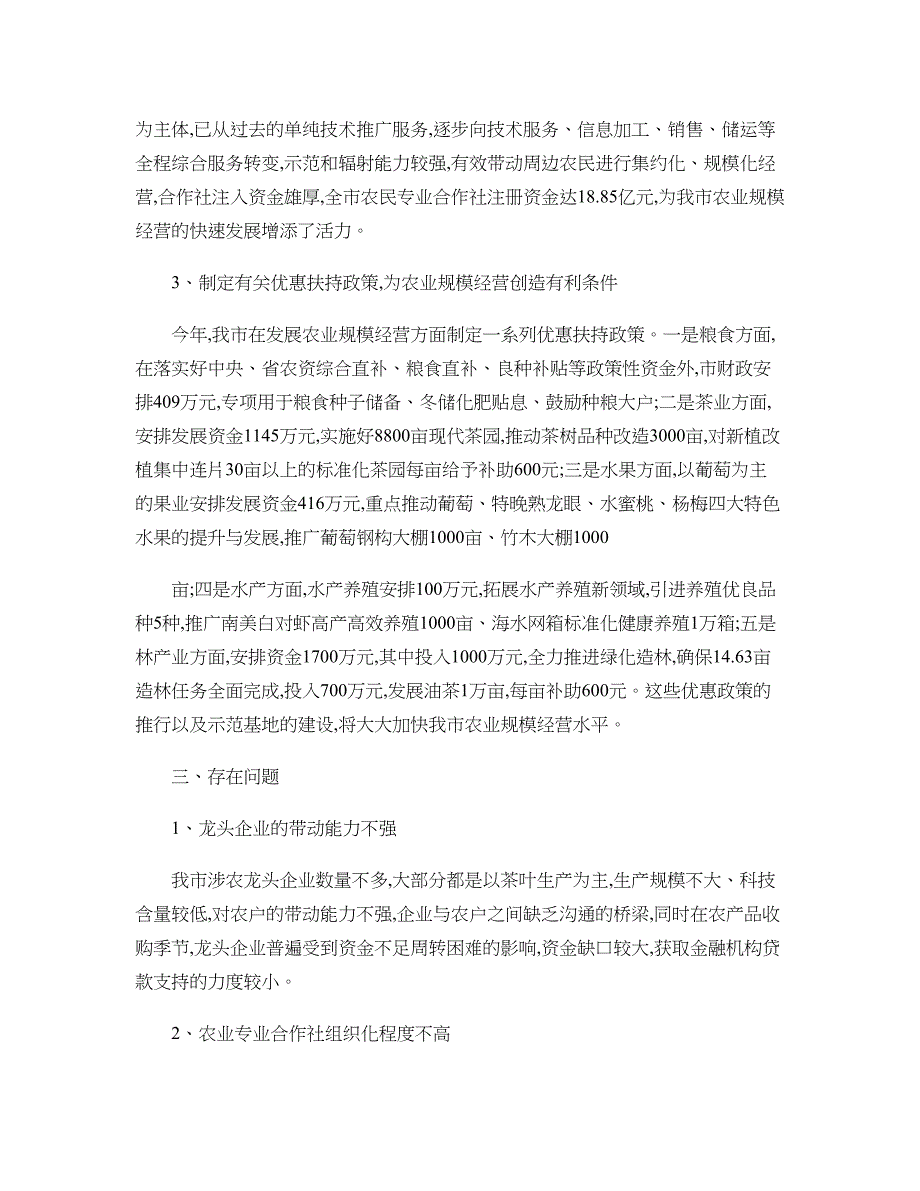 为主体,已从过去的单纯技术推广服务,逐步向技术服务、信息加工、销售、储运等全程综合服务转变,示范和辐射能力较强,有效带动周边农民进行集约化、规模化经营,合作社注入资金雄厚,全市农民专业合作社注册资金达18.85亿元,为我市农业规模经营的快速发展增添了活力。

3、制定有关优惠扶持政策,为农业规模经营创造有利条件

今年,我市在发展农业规模经营方面制定一系列优惠扶持政策。一是粮食方面,在落实好中央、省农资综合直补、粮食直补、良种补贴等政策性资金外,市财政安排409万元,专项用于粮食种子储备、冬储化肥贴息、鼓励种粮大户;二是茶业方面,安排发展资金1145万元,实施好8800亩现代茶园,推动茶树品种改造3000亩,对新植改植集中连片30亩以上的标准化茶园每亩给予补助600元;三是水果方面,以葡萄为主的果业安排发展资金416万元,重点推动葡萄、特晚熟龙眼、水蜜桃、杨梅四大特色水果的提升与发展,推广葡萄钢构大棚1000亩、竹木大棚1000

亩;四是水产方面,水产养殖安排100万元,拓展水产养殖新领域,引进养殖优良品种5种,推广南美白对虾高产高效养殖1000亩、海水网箱标准化健康养殖1万箱;五是林产业方面,安排资金1700万元,其中投入1000万元,全力推进绿化造林,确保14.63亩造林任务全面完成,投入700万元,发展油茶1万亩,每亩补助600元。这些优惠政策的推行以及示范基地的建设,将大大加快我市农业规模经营水平。

三、存在问题

1、龙头企业的带动能力不强

我市涉农龙头企业数量不多,大部分都是以茶叶生产为主,生产规模不大、科技含量较低,对农户的带动能力不强,企业与农户之间缺乏沟通的桥梁,同时在农产品收购季节,龙头企业普遍受到资金不足周转困难的影响,资金缺口较大,获取金融机构贷款支持的力度较小。

2、农业专业合作社组织化程度不高